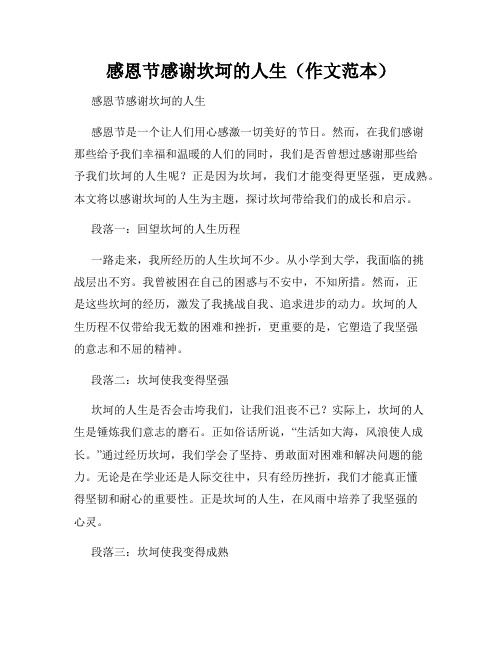 感恩节感谢坎坷的人生（作文范本）

感恩节感谢坎坷的人生

感恩节是一个让人们用心感激一切美好的节日。然而，在我们感谢那些给予我们幸福和温暖的人们的同时，我们是否曾想过感谢那些给予我们坎坷的人生呢？正是因为坎坷，我们才能变得更坚强，更成熟。本文将以感谢坎坷的人生为主题，探讨坎坷带给我们的成长和启示。

段落一：回望坎坷的人生历程

一路走来，我所经历的人生坎坷不少。从小学到大学，我面临的挑战层出不穷。我曾被困在自己的困惑与不安中，不知所措。然而，正是这些坎坷的经历，激发了我挑战自我、追求进步的动力。坎坷的人生历程不仅带给我无数的困难和挫折，更重要的是，它塑造了我坚强的意志和不屈的精神。

段落二：坎坷使我变得坚强

坎坷的人生是否会击垮我们，让我们沮丧不已？实际上，坎坷的人生是锤炼我们意志的磨石。正如俗话所说，“生活如大海，风浪使人成长。”通过经历坎坷，我们学会了坚持、勇敢面对困难和解决问题的能力。无论是在学业还是人际交往中，只有经历挫折，我们才能真正懂得坚韧和耐心的重要性。正是坎坷的人生，在风雨中培养了我坚强的心灵。

段落三：坎坷使我变得成熟